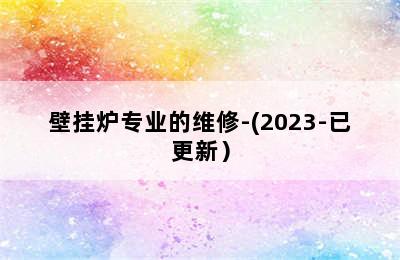 壁挂炉专业的维修-(2023-已更新）